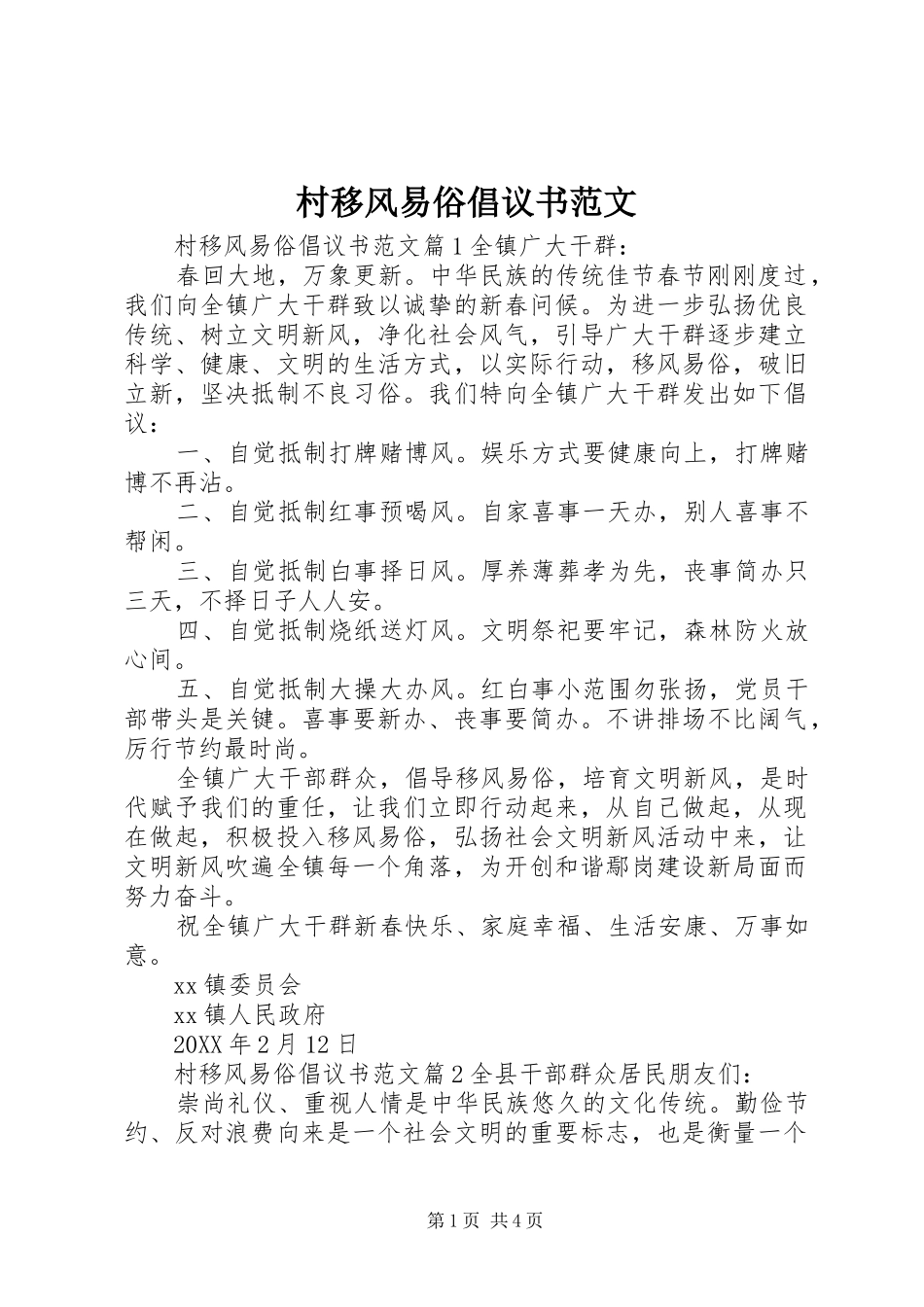 村移风易俗倡议书范文

村移风易俗倡议书范文篇1全镇广大干群：

春回大地，万象更新。中华民族的传统佳节春节刚刚度过，我们向全镇广大干群致以诚挚的新春问候。为进一步弘扬优良传统、树立文明新风，净化社会风气，引导广大干群逐步建立科学、健康、文明的生活方式，以实际行动，移风易俗，破旧立新，坚决抵制不良习俗。我们特向全镇广大干群发出如下倡议：

一、自觉抵制打牌赌博风。娱乐方式要健康向上，打牌赌博不再沾。

二、自觉抵制红事预喝风。自家喜事一天办，别人喜事不帮闲。

三、自觉抵制白事择日风。厚养薄葬孝为先，丧事简办只三天，不择日子人人安。

四、自觉抵制烧纸送灯风。文明祭祀要牢记，森林防火放心间。

五、自觉抵制大操大办风。红白事小范围勿张扬，党员干部带头是关键。喜事要新办、丧事要简办。不讲排场不比阔气，厉行节约最时尚。

全镇广大干部群众，倡导移风易俗，培育文明新风，是时代赋予我们的重任，让我们立即行动起来，从自己做起，从现在做起，积极投入移风易俗，弘扬社会文明新风活动中来，让文明新风吹遍全镇每一个角落，为开创和谐鄢岗建设新局面而努力奋斗。

祝全镇广大干群新春快乐、家庭幸福、生活安康、万事如意。

xx镇委员会

xx镇人民政府

20XX年2月12日

村移风易俗倡议书范文篇2全县干部群众居民朋友们：

崇尚礼仪、重视人情是中华民族悠久的文化传统。勤俭节约、反对浪费向来是一个社会文明的重要标志，也是衡量一个

第1页 共4页